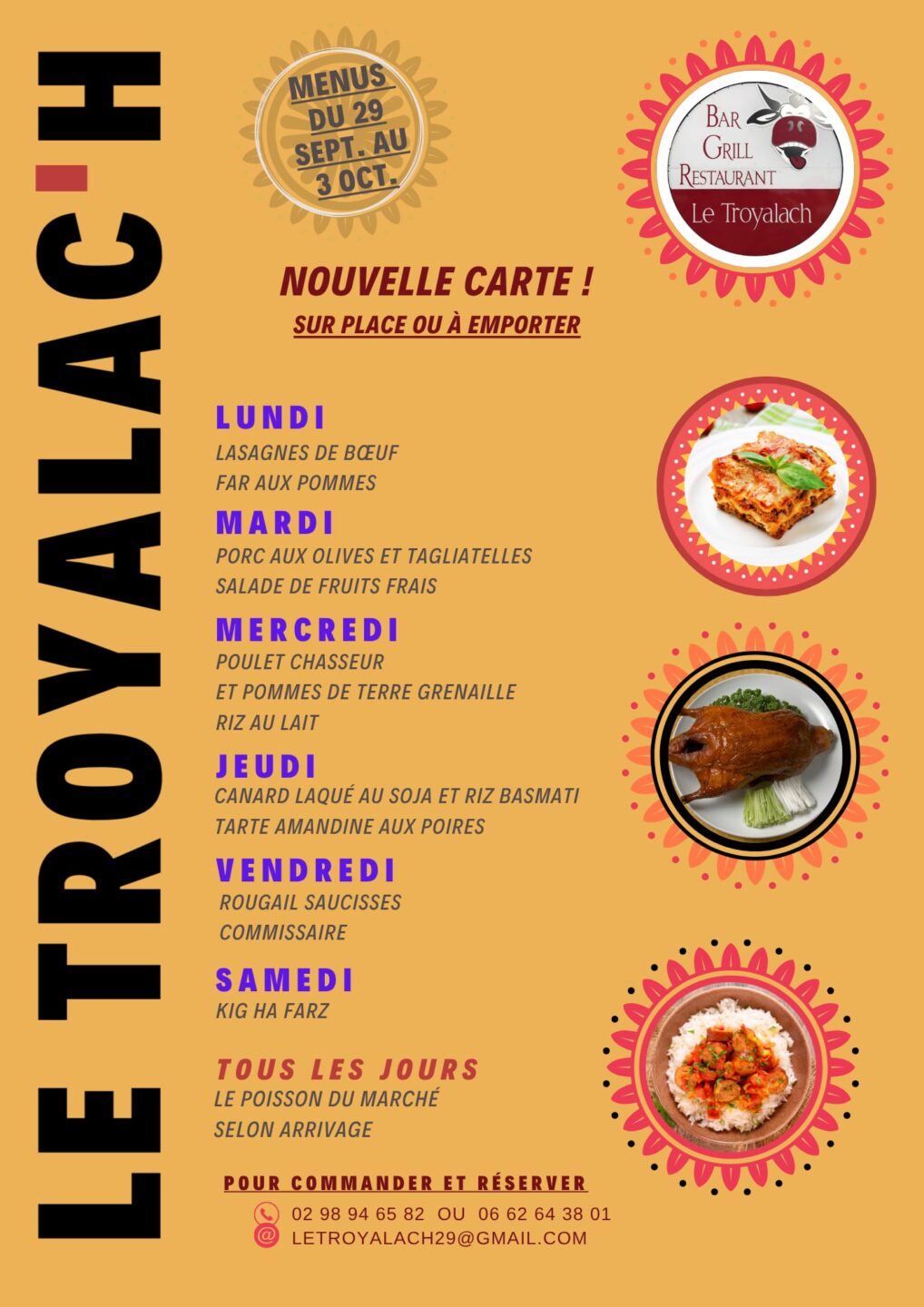 LE TROYALAC'H

MENUS
DU 29
SEPT. AU
3 OCT.

BAR
GRILL
RESTAURANT
Le Troyalach

NOUVELLE CARTE !
SUR PLACE OU À EMPORTER

LUNDI
LASAGNES DE BŒUF
FAR AUX POMMES

MARDI
PORC AUX OLIVES ET TAGLIATELLES
SALADE DE FRUITS FRAIS

MERCREDI
POULET CHASSEUR
ET POMMES DE TERRE GRENAILLE
RIZ AU LAIT

JEUDI
CANARD LAQUÉ AU SOJA ET RIZ BASMATI
TARTE AMANDINE AUX POIRES

VENDREDI
ROUGAIL SAUCISSES
COMMISSAIRE

SAMEDI
KIG HA FARZ

TOUS LES JOURS
LE POISSON DU MARCHÉ
SELON ARRIVAGE

POUR COMMANDER ET RÉSERVER
02 98 94 65 82 OU 06 62 64 38 01
LETROYALACH29@GMAIL.COM